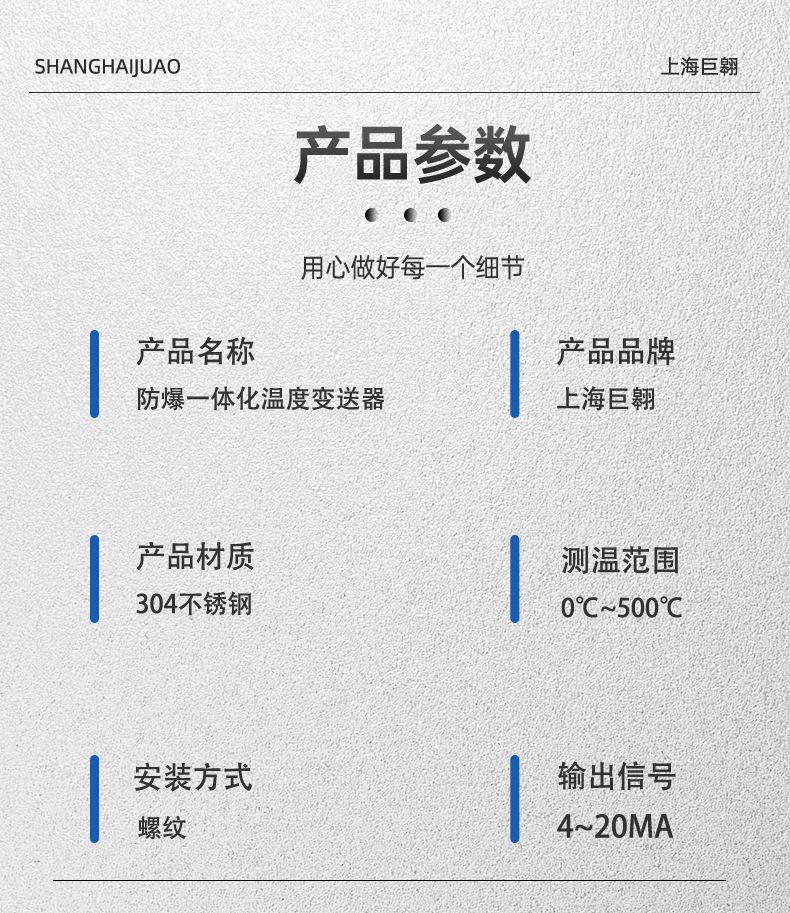 SHANGHAIJUAO

上海巨翱

产品参数

用心做好每一个细节

产品名称
防爆一体化温度变送器

产品品牌
上海巨翱

产品材质
304不锈钢

测温范围
0℃~500℃

安装方式
螺纹

输出信号
4~20MA